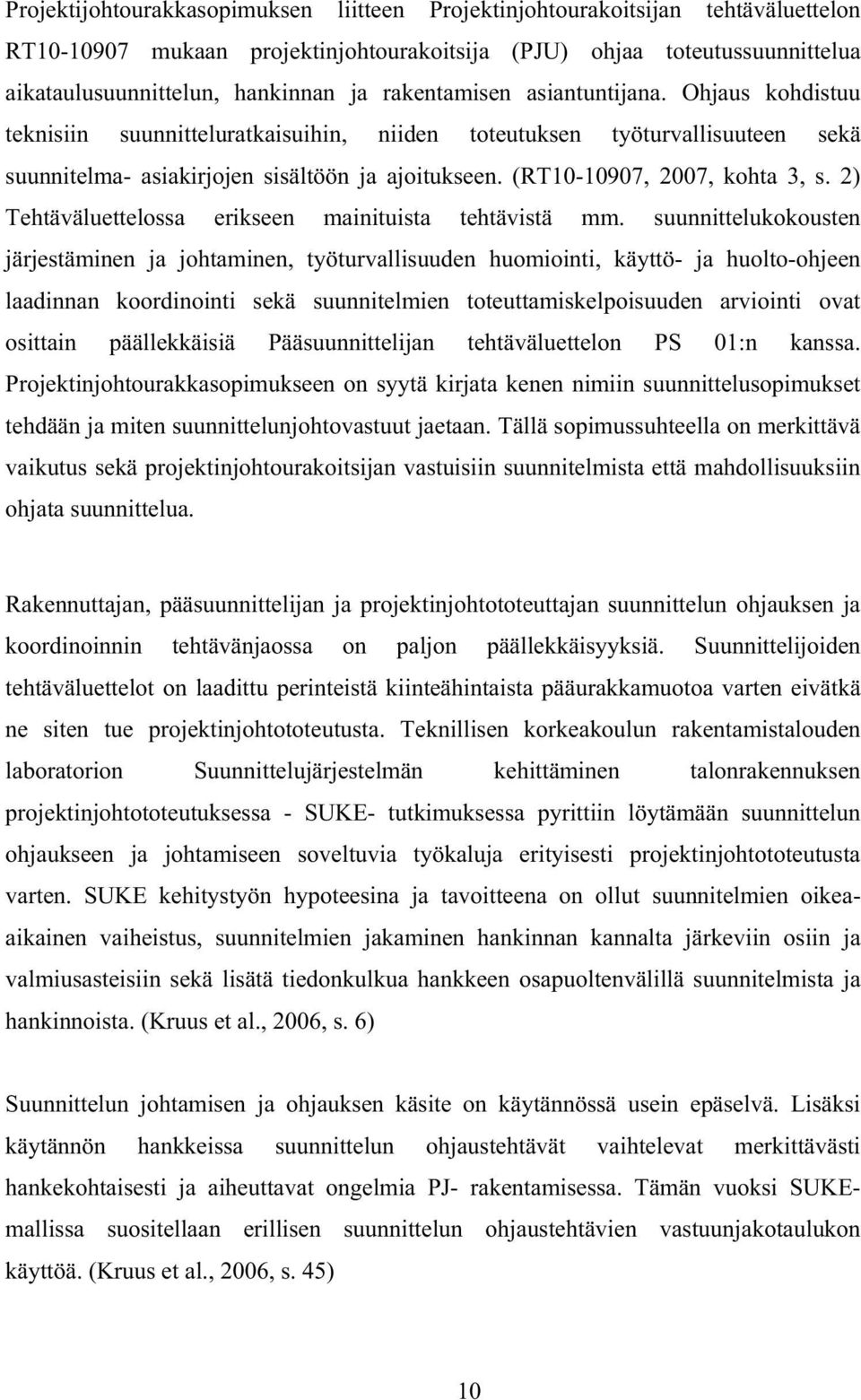 Projektijohtourakkasopimuksen liitteen Projektinjohtourakoitsijan tehtäväluettelon RT10-10907 mukaan projektinjohtourakoitsija (PJU) ohjaa toteutussuunnittelua aikataulusuunnittelun, hankinnan ja rakentamisen asiantuntijana. Ohjaus kohdistuu teknisiin suunnitteluratkaisuihin, niiden toteutuksen työturvallisuuteen sekä suunnitelma- asiakirjojen sisältöön ja ajoitukseen. (RT10-10907, 2007, kohta 3, s. 2) Tehtäväluettelossa erikseen mainituista tehtävistä mm. suunnittelukokousten järjestäminen ja johtaminen, työturvallisuuden huomiointi, käyttö- ja huolto-ohjeen laadinnan koordinointi sekä suunnitelmien toteuttamiskelpoisuuden arviointi ovat osittain päällekkäisiä Pääsuunnittelijan tehtäväluettelon PS 01:n kanssa. Projektinjohtourakkasopimukseen on syytä kirjata kenen nimiin suunnittelusopimukset tehdään ja miten suunnittelunjohtovastuut jaetaan. Tällä sopimussuhteella on merkittävä vaikutus sekä projektinjohtourakoitsijan vastuisiin suunnitelmista että mahdollisuuksiin ohjata suunnittelua.

Rakennuttajan, pääsuunnittelijan ja projektinjohtototeuttajan suunnittelun ohjauksen ja koordinoinnin tehtävänjaossa on paljon päällekkäisyyksiä. Suunnittelijoiden tehtäväluettelot on laadittu perinteistä kiinteähintaista pääurakkamuotoa varten eivätkä ne siten tue projektinjohtototeutusta. Teknillisen korkeakoulun rakentamistalouden laboratorion Suunnittelujärjestelmän kehittäminen talonrakennuksen projektinjohtototeutuksessa - SUKE- tutkimuksessa pyrittiin löytämään suunnittelun ohjaukseen ja johtamiseen soveltuvia työkaluja erityisesti projektinjohtototeutusta varten. SUKE kehitystyön hypoteesina ja tavoitteena on ollut suunnitelmien oikea-aikainen vaiheistus, suunnitelmien jakaminen hankinnan kannalta järkeviin osiin ja valmiusasteisiin sekä lisätä tiedonkulkua hankkeen osapuoltenvälillä suunnitelmista ja hankinnoista. (Kruus et al., 2006, s. 6)

Suunnittelun johtamisen ja ohjauksen käsite on käytännössä usein epäselvä. Lisäksi käytännön hankkeissa suunnittelun ohjaustehtävät vaihtelevat merkittävästi hankekohtaisesti ja aiheuttavat ongelmia PJ- rakentamisessa. Tämän vuoksi SUKE-mallissa suositellaan erillisen suunnittelun ohjaustehtävien vastuunjakotaulukon käyttöä. (Kruus et al., 2006, s. 45)

10